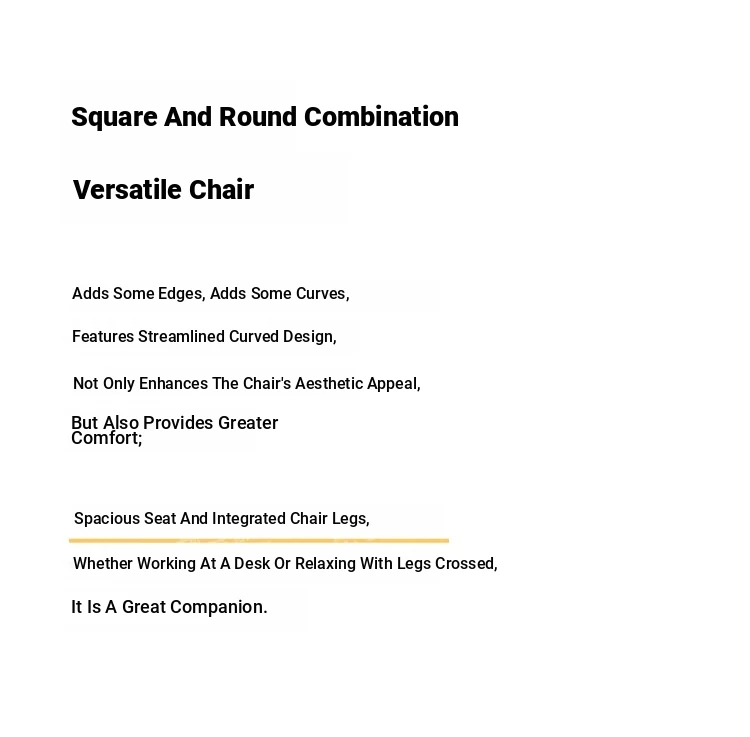 Square And Round Combination

Versatile Chair

Adds Some Edges, Adds Some Curves,

Features Streamlined Curved Design,

Not Only Enhances The Chair's Aesthetic Appeal,

But Also Provides Greater Comfort;

Spacious Seat And Integrated Chair Legs,

Whether Working At A Desk Or Relaxing With Legs Crossed,

It Is A Great Companion.